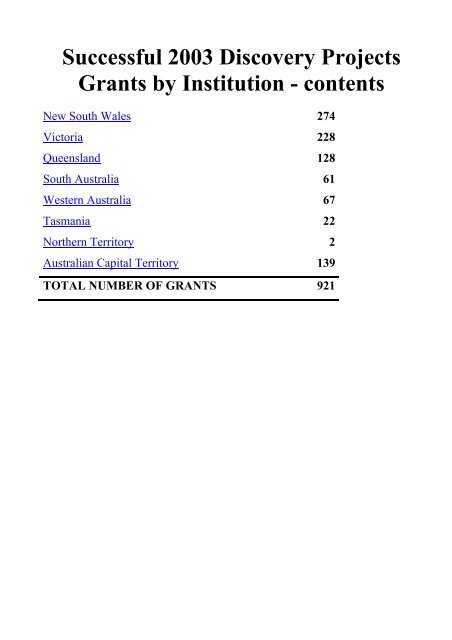 Successful 2003 Discovery Projects Grants by Institution - contents

| | |
|---|---|
| New South Wales | 274 |
| Victoria | 228 |
| Queensland | 128 |
| South Australia | 61 |
| Western Australia | 67 |
| Tasmania | 22 |
| Northern Territory | 2 |
| Australian Capital Territory | 139 |
| TOTAL NUMBER OF GRANTS | 921 |